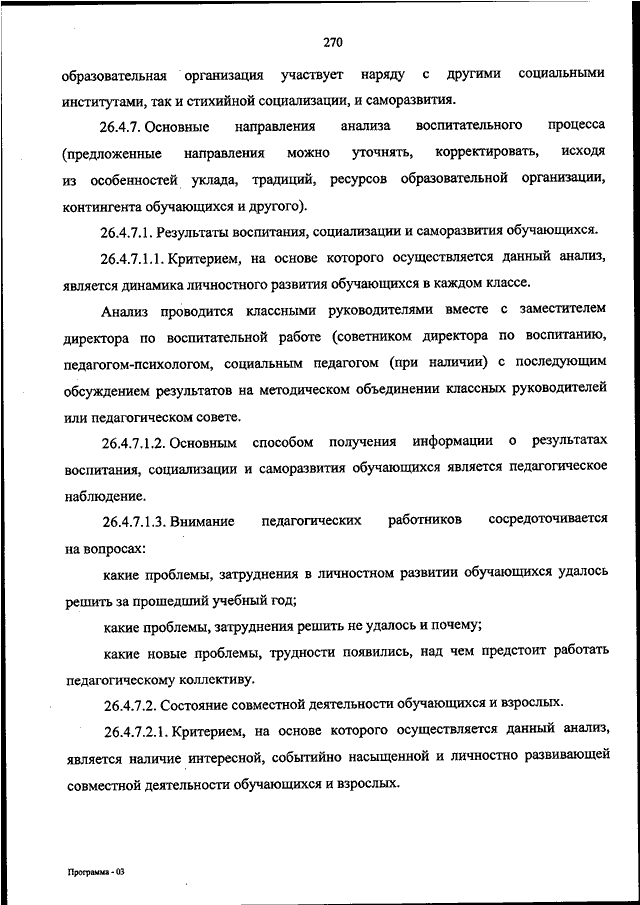 270

образовательная организация участвует наряду с другими социальными институтами, так и стихийной социализации, и саморазвития.

26.4.7. Основные направления анализа воспитательного процесса (предложенные направления можно уточнять, корректировать, исходя из особенностей уклада, традиций, ресурсов образовательной организации, контингента обучающихся и другого).

26.4.7.1. Результаты воспитания, социализации и саморазвития обучающихся.

26.4.7.1.1. Критерием, на основе которого осуществляется данный анализ, является динамика личностного развития обучающихся в каждом классе.

Анализ проводится классными руководителями вместе с заместителем директора по воспитательной работе (советником директора по воспитанию, педагогом-психологом, социальным педагогом (при наличии) с последующим обсуждением результатов на методическом объединении классных руководителей или педагогическом совете.

26.4.7.1.2. Основным способом получения информации о результатах воспитания, социализации и саморазвития обучающихся является педагогическое наблюдение.

26.4.7.1.3. Внимание педагогических работников сосредоточивается на вопросах:

какие проблемы, затруднения в личностном развитии обучающихся удалось решить за прошедший учебный год;

какие проблемы, затруднения решить не удалось и почему;

какие новые проблемы, трудности появились, над чем предстоит работать педагогическому коллективу.

26.4.7.2. Состояние совместной деятельности обучающихся и взрослых.

26.4.7.2.1. Критерием, на основе которого осуществляется данный анализ, является наличие интересной, событийно насыщенной и личностно развивающей совместной деятельности обучающихся и взрослых.

Программа - 03